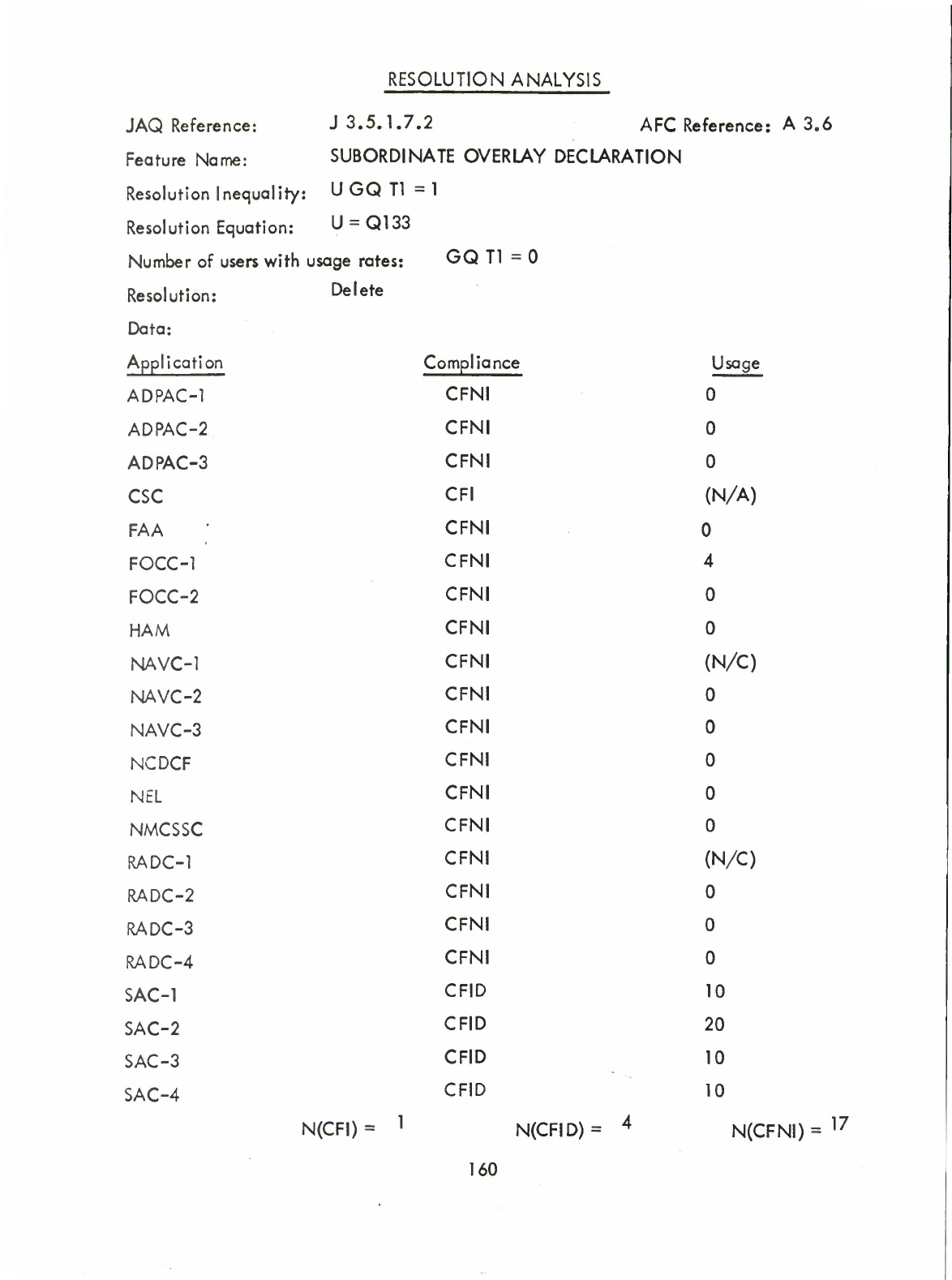 RESOLUTION ANALYSIS

JAQ Reference: J 3.5.1.7.2 AFC Reference: A 3.6

Feature Name: SUBORDINATE OVERLAY DECLARATION

Resolution Inequality: U GQ T1 = 1

Resolution Equation: U = Q133

Number of users with usage rates: GQ T1 = 0

Resolution: Delete

Data:

| Application | Compliance | Usage |
|---|---|---|
| ADPAC-1 | CFNI | 0 |
| ADPAC-2 | CFNI | 0 |
| ADPAC-3 | CFNI | 0 |
| CSC | CFI | (N/A) |
| FAA | CFNI | 0 |
| FOCC-1 | CFNI | 4 |
| FOCC-2 | CFNI | 0 |
| HAM | CFNI | 0 |
| NAVC-1 | CFNI | (N/C) |
| NAVC-2 | CFNI | 0 |
| NAVC-3 | CFNI | 0 |
| NCDCF | CFNI | 0 |
| NEL | CFNI | 0 |
| NMCSSC | CFNI | 0 |
| RADC-1 | CFNI | (N/C) |
| RADC-2 | CFNI | 0 |
| RADC-3 | CFNI | 0 |
| RADC-4 | CFNI | 0 |
| SAC-1 | CFID | 10 |
| SAC-2 | CFID | 20 |
| SAC-3 | CFID | 10 |
| SAC-4 | CFID | 10 |

N(CFI) = 1 N(CFID) = 4 N(CFNI) = 17

160